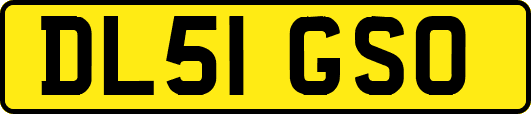 DL51 GSO